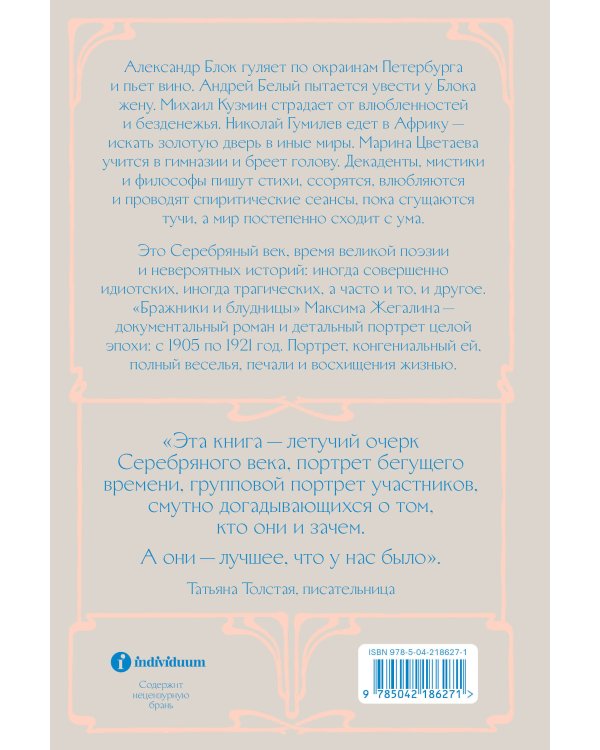 Александр Блок гуляет по окраинам Петербурга и пьет вино. Андрей Белый пытается увести у Блока жену. Михаил Кузмин страдает от влюбленностей и безденежья. Николай Гумилев едет в Африку — искать золотую дверь в иные миры. Марина Цветаева учится в гимназии и бреет голову. Декаденты, мистики и философы пишут стихи, ссорятся, влюбляются и проводят спиритические сеансы, пока сгущаются тучи, а мир постепенно сходит с ума.

Это Серебряный век, время великой поэзии и невероятных историй: иногда совершенно идиотских, иногда трагических, а часто и то, и другое. «Бражники и блудницы» Максима Жегалина — документальный роман и детальный портрет целой эпохи: с 1905 по 1921 год. Портрет, конгениальный ей, полный веселья, печали и восхищения жизнью.

«Эта книга — летучий очерк Серебряного века, портрет бегущего времени, групповой портрет участников, смутно догадывающихся о том, кто они и зачем.

А они — лучшее, что у нас было».

Татьяна Толстая, писательница

individuum

Содержит нецензурную брань

ISBN 978-5-04-218627-1

9 785042 186271 >